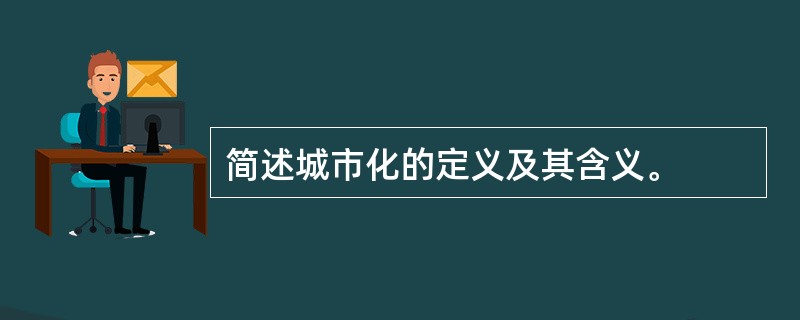 简述城市化的定义及其含义。